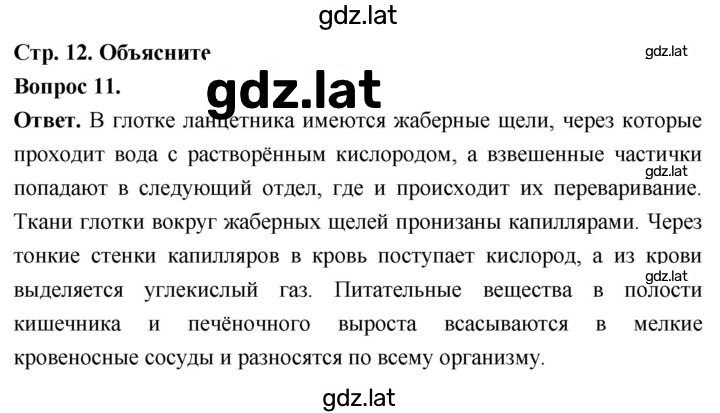 gdz.lat

Стр. 12. Объясните

gdz.lat

Вопрос 11.

gdz.lat

Ответ. В глотке ланцетника имеются жаберные щели, через которые проходит вода с растворённым кислородом, а взвешенные частички попадают в следующий отдел, где и происходит их переваривание. Ткани глотки вокруг жаберных щелей пронизаны капиллярами. Через тонкие стенки капилляров в кровь поступает кислород, а из крови выделяется углекислый газ. Питательные вещества в полости кишечника и печёночного выроста всасываются в мелкие кровеносные сосуды и разносятся по всему организму.

gdz.lat

gdz.lat

gdz.lat